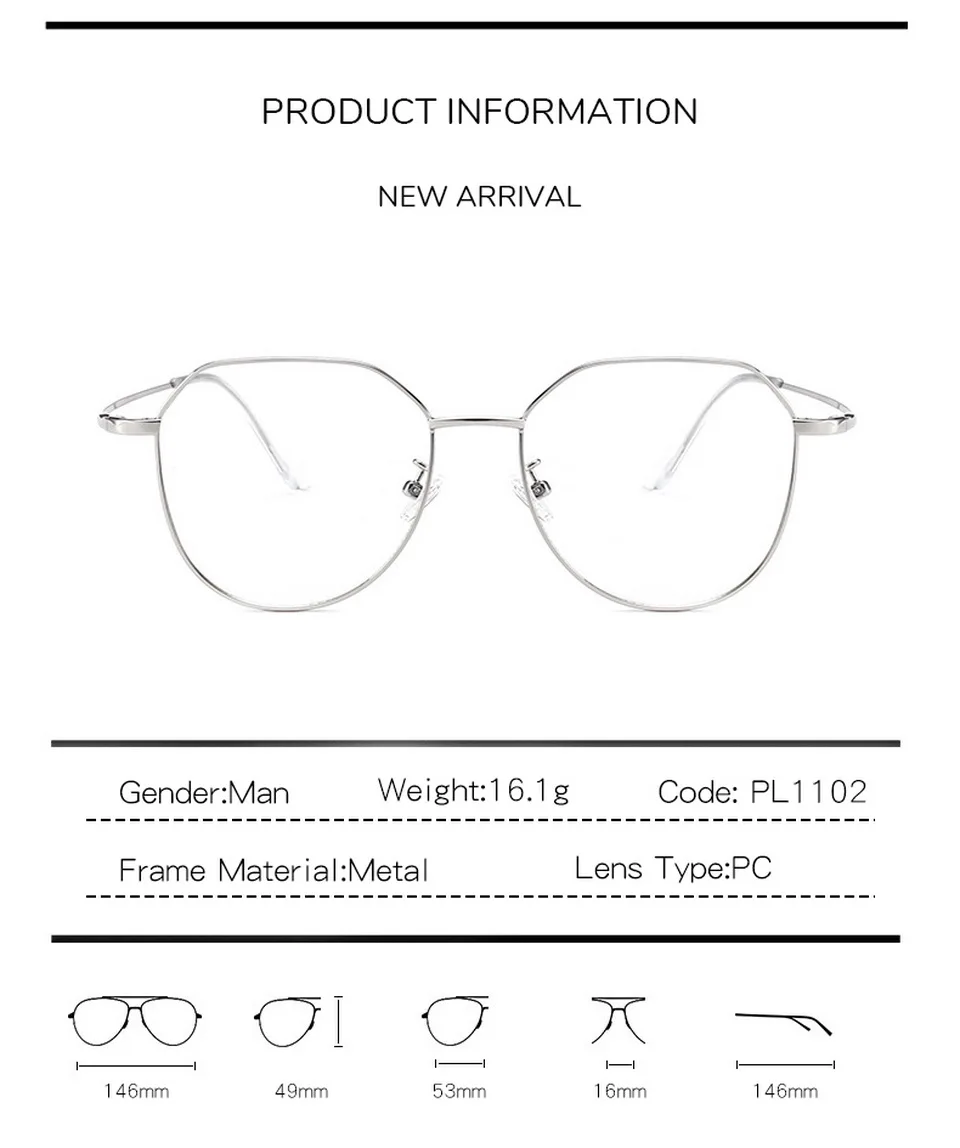 PRODUCT INFORMATION

NEW ARRIVAL

Gender:Man

Weight:16.1g

Code: PL1102

Frame Material:Metal

Lens Type:PC

146mm

49mm

53mm

16mm

146mm